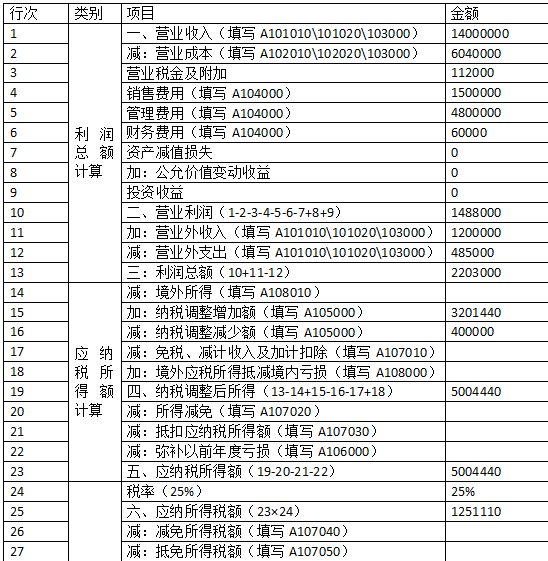 | 行次 | 类别 | 项目 | 金额 |
|---|---|---|---|
| 1 | 利润总额计算 | 一、营业收入（填写 A101010\101020\103000） | 14000000 |
| 2 | | 减：营业成本（填写 A102010\102020\103000） | 6040000 |
| 3 | | 营业税金及附加 | 112000 |
| 4 | | 销售费用（填写 A104000） | 1500000 |
| 5 | | 管理费用（填写 A104000） | 4800000 |
| 6 | | 财务费用（填写 A104000） | 60000 |
| 7 | | 资产减值损失 | 0 |
| 8 | | 加：公允价值变动收益 | 0 |
| 9 | | 投资收益 | 0 |
| 10 | | 二、营业利润（1-2-3-4-5-6-7+8+9） | 1488000 |
| 11 | | 加：营业外收入（填写 A101010\101020\103000） | 1200000 |
| 12 | | 减：营业外支出（填写 A101010\101020\103000） | 485000 |
| 13 | | 三：利润总额（10+11-12） | 2203000 |
| 14 | 应纳税所得额计算 | 减：境外所得（填写 A108010） | |
| 15 | | 加：纳税调整增加额（填写 A105000） | 3201440 |
| 16 | | 减：纳税调整减少额（填写 A105000） | 400000 |
| 17 | | 减：免税、减计收入及加计扣除（填写 A107010） | |
| 18 | | 加：境外应税所得抵减境内亏损（填写 A108000） | |
| 19 | | 四、纳税调整后所得（13-14+15-16-17+18） | 5004440 |
| 20 | | 减：所得减免（填写 A107020） | |
| 21 | | 减：抵扣应纳税所得额（填写 A107030） | |
| 22 | | 减：弥补以前年度亏损（填写 A106000） | |
| 23 | | 五、应纳税所得额（19-20-21-22） | 5004440 |
| 24 | | 税率（25%） | 25% |
| 25 | | 六、应纳所得税额（23×24） | 1251110 |
| 26 | | 减：减免所得税额（填写 A107040） | |
| 27 | | 减：抵免所得税额（填写 A107050） | |